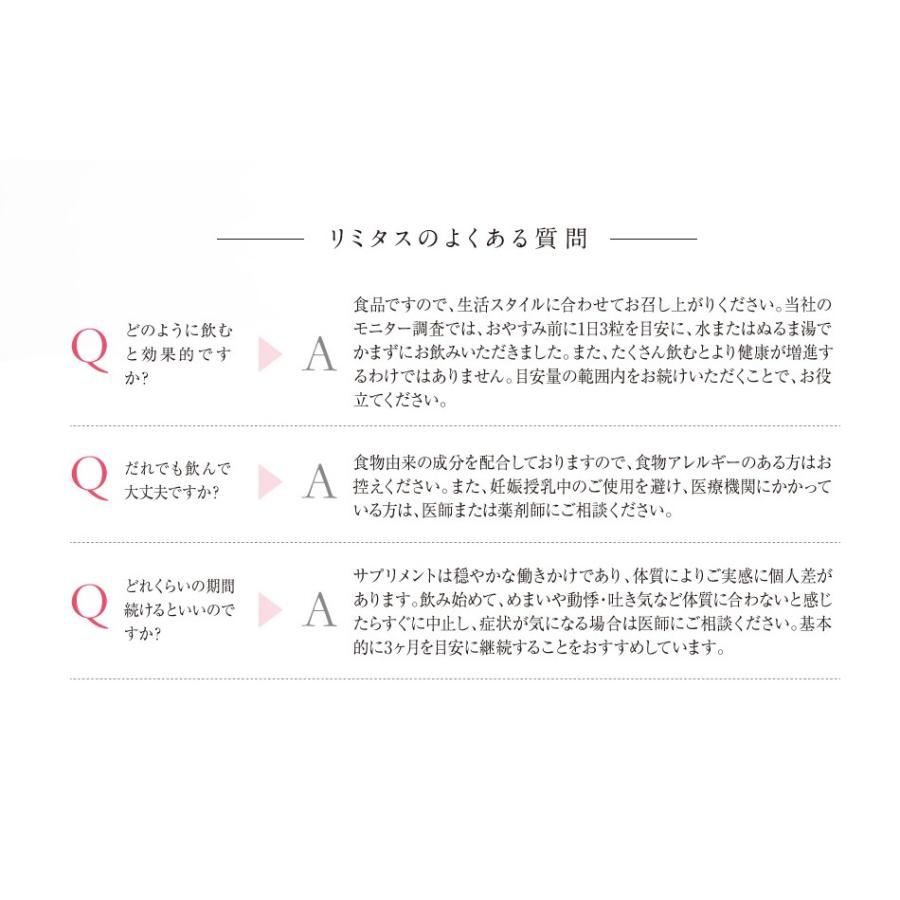 リミタスのよくある質問

Q どのように飲むと効果的ですか?

A 食品ですので、生活スタイルに合わせてお召し上がりください。当社のモニター調査では、おやすみ前に1日3粒を目安に、水またはぬるま湯でかまずにお飲みいただきました。また、たくさん飲むとより健康が増進するわけではありません。目安量の範囲内をお続けいただくことで、お役立てください。

Q だれでも飲んで大丈夫ですか?

A 食物由来の成分を配合しておりますので、食物アレルギーのある方はお控えください。また、妊娠授乳中のご使用を避け、医療機関にかかっている方は、医師または薬剤師にご相談ください。

Q どれくらいの期間続けるといいのですか?

A サプリメントは穏やかな働きかけであり、体質によりご実感に個人差があります。飲み始めて、めまいや動悸・吐き気など体質に合わないと感じたらすぐに中止し、症状が気になる場合は医師にご相談ください。基本的に3ヶ月を目安に継続することをおすすめしています。